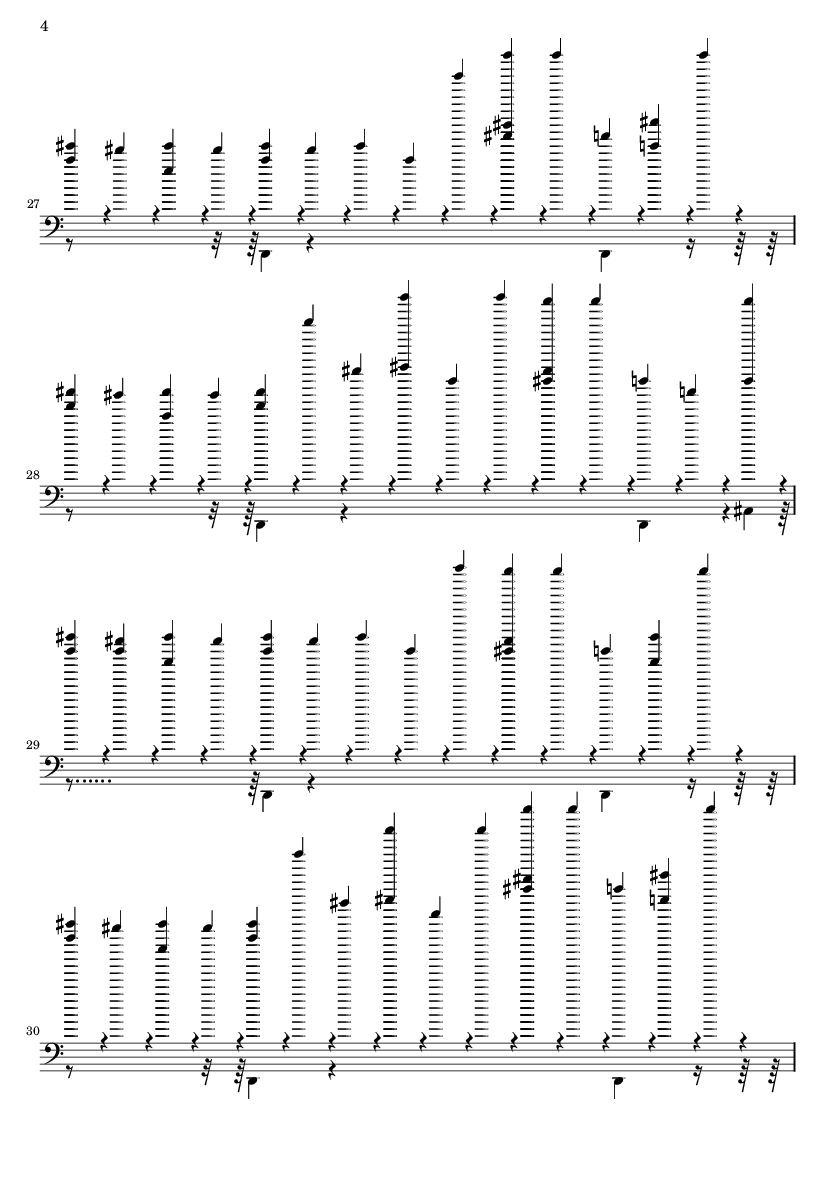 4

27

28

29

30